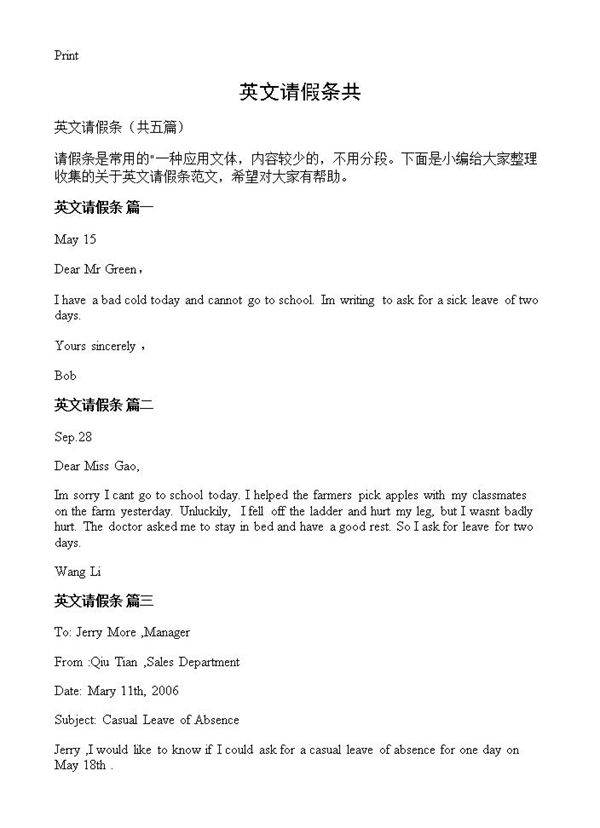 Print

英文请假条共

英文请假条（共五篇）

请假条是常用的"一种应用文体，内容较少的，不用分段。下面是小编给大家整理收集的关于英文请假条范文，希望对大家有帮助。

英文请假条 篇一

May 15

Dear Mr Green，

I have a bad cold today and cannot go to school. Im writing to ask for a sick leave of two days.

Yours sincerely，

Bob

英文请假条 篇二

Sep.28

Dear Miss Gao,

Im sorry I cant go to school today. I helped the farmers pick apples with my classmates on the farm yesterday. Unluckily, I fell off the ladder and hurt my leg, but I wasnt badly hurt. The doctor asked me to stay in bed and have a good rest. So I ask for leave for two days.

Wang Li

英文请假条 篇三

To: Jerry More ,Manager

From :Qiu Tian ,Sales Department

Date: Mary 11th, 2006

Subject: Casual Leave of Absence

Jerry ,I would like to know if I could ask for a casual leave of absence for one day on May 18th .